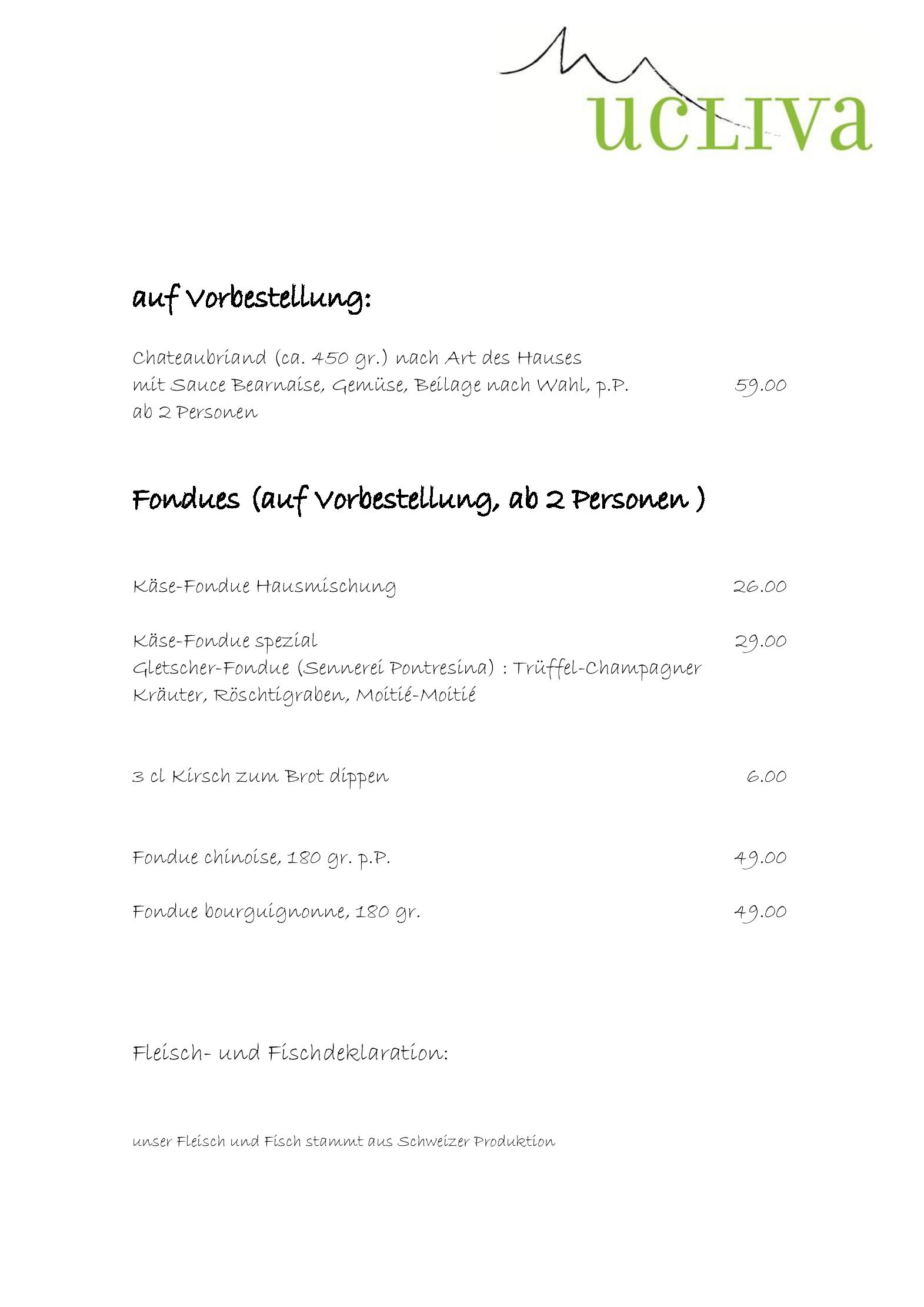 ucliva

auf Vorbestellung:

Chateaubriand (ca. 450 gr.) nach Art des Hauses
mit Sauce Bearnaise, Gemüse, Beilage nach Wahl, p.P. 59.00
ab 2 Personen

Fondues (auf Vorbestellung, ab 2 Personen )

Käse-Fondue Hausmischung 26.00

Käse-Fondue spezial 29.00
Gletscher-Fondue (Sennerei Pontresina) : Trüffel-Champagner
Kräuter, Röschtigraben, Moitié-Moitié

3 cl Kirsch zum Brot dippen 6.00

Fondue chinoise, 180 gr. p.P. 49.00

Fondue bourguignonne, 180 gr. 49.00

Fleisch- und Fischdeklaration:

unser Fleisch und Fisch stammt aus Schweizer Produktion